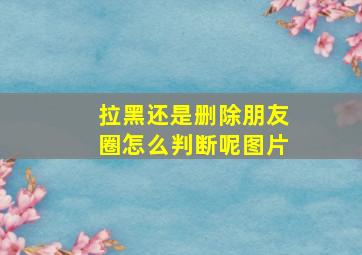 拉黑还是删除朋友圈怎么判断呢图片